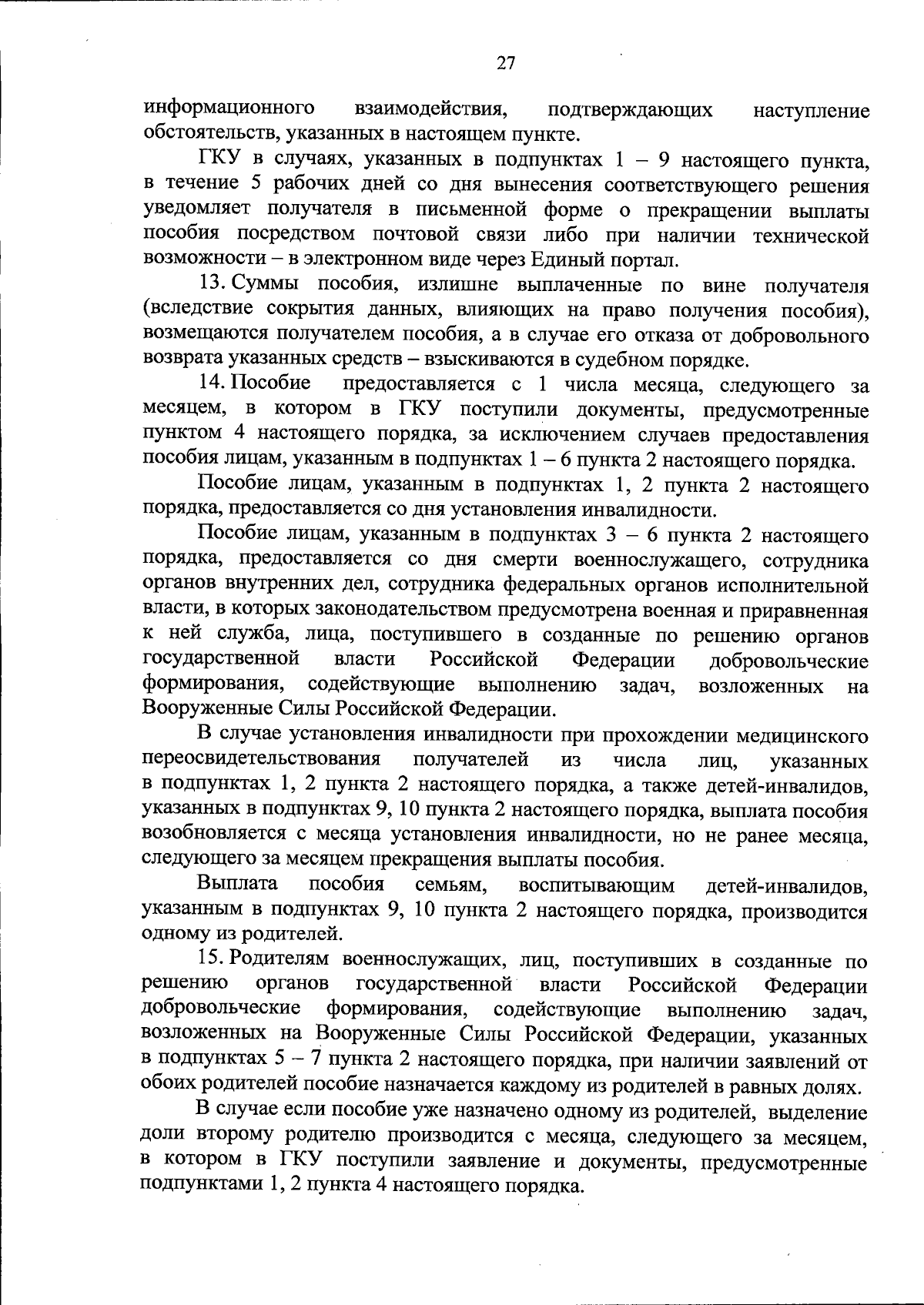 27

информационного взаимодействия, подтверждающих наступление обстоятельств, указанных в настоящем пункте.

ГКУ в случаях, указанных в подпунктах 1 – 9 настоящего пункта, в течение 5 рабочих дней со дня вынесения соответствующего решения уведомляет получателя в письменной форме о прекращении выплаты пособия посредством почтовой связи либо при наличии технической возможности – в электронном виде через Единый портал.

13. Суммы пособия, излишне выплаченные по вине получателя (вследствие сокрытия данных, влияющих на право получения пособия), возмещаются получателем пособия, а в случае его отказа от добровольного возврата указанных средств – взыскиваются в судебном порядке.

14. Пособие предоставляется с 1 числа месяца, следующего за месяцем, в котором в ГКУ поступили документы, предусмотренные пунктом 4 настоящего порядка, за исключением случаев предоставления пособия лицам, указанным в подпунктах 1 – 6 пункта 2 настоящего порядка.

Пособие лицам, указанным в подпунктах 1, 2 пункта 2 настоящего порядка, предоставляется со дня установления инвалидности.

Пособие лицам, указанным в подпунктах 3 – 6 пункта 2 настоящего порядка, предоставляется со дня смерти военнослужащего, сотрудника органов внутренних дел, сотрудника федеральных органов исполнительной власти, в которых законодательством предусмотрена военная и приравненная к ней служба, лица, поступившего в созданные по решению органов государственной власти Российской Федерации добровольческие формирования, содействующие выполнению задач, возложенных на Вооруженные Силы Российской Федерации.

В случае установления инвалидности при прохождении медицинского переосвидетельствования получателей из числа лиц, указанных в подпунктах 1, 2 пункта 2 настоящего порядка, а также детей-инвалидов, указанных в подпунктах 9, 10 пункта 2 настоящего порядка, выплата пособия возобновляется с месяца установления инвалидности, но не ранее месяца, следующего за месяцем прекращения выплаты пособия.

Выплата пособия семьям, воспитывающим детей-инвалидов, указанным в подпунктах 9, 10 пункта 2 настоящего порядка, производится одному из родителей.

15. Родителям военнослужащих, лиц, поступивших в созданные по решению органов государственной власти Российской Федерации добровольческие формирования, содействующие выполнению задач, возложенных на Вооруженные Силы Российской Федерации, указанных в подпунктах 5 – 7 пункта 2 настоящего порядка, при наличии заявлений от обоих родителей пособие назначается каждому из родителей в равных долях.

В случае если пособие уже назначено одному из родителей, выделение доли второму родителю производится с месяца, следующего за месяцем, в котором в ГКУ поступили заявление и документы, предусмотренные подпунктами 1, 2 пункта 4 настоящего порядка.